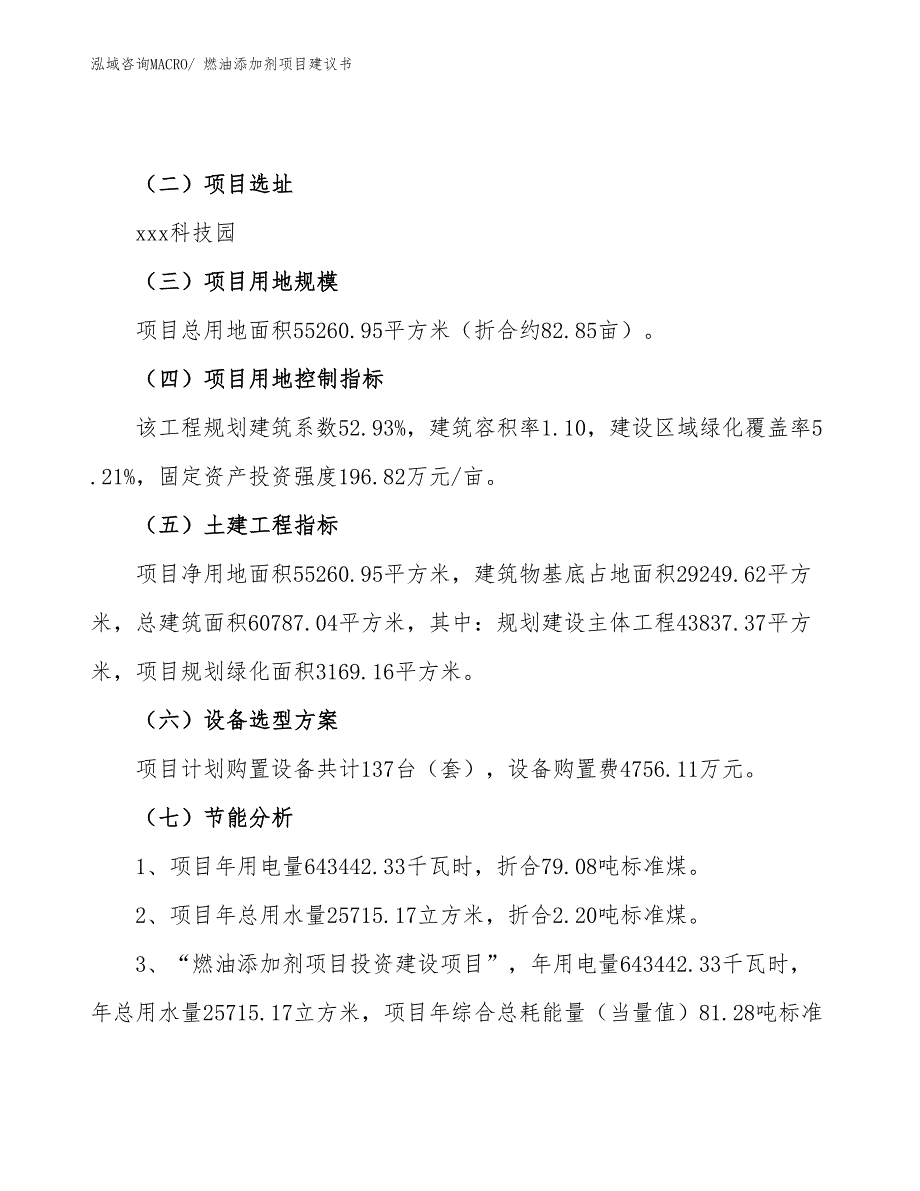 泓域咨询MACRO/ 燃油添加剂项目建议书

（二）项目选址

xxx科技园

（三）项目用地规模

项目总用地面积55260.95平方米（折合约82.85亩）。

（四）项目用地控制指标

该工程规划建筑系数52.93%，建筑容积率1.10，建设区域绿化覆盖率5.21%，固定资产投资强度196.82万元/亩。

（五）土建工程指标

项目净用地面积55260.95平方米，建筑物基底占地面积29249.62平方米，总建筑面积60787.04平方米，其中：规划建设主体工程43837.37平方米，项目规划绿化面积3169.16平方米。

（六）设备选型方案

项目计划购置设备共计137台（套），设备购置费4756.11万元。

（七）节能分析

1、项目年用电量643442.33千瓦时，折合79.08吨标准煤。

2、项目年总用水量25715.17立方米，折合2.20吨标准煤。

3、“燃油添加剂项目投资建设项目”，年用电量643442.33千瓦时，年总用水量25715.17立方米，项目年综合总耗能量（当量值）81.28吨标准